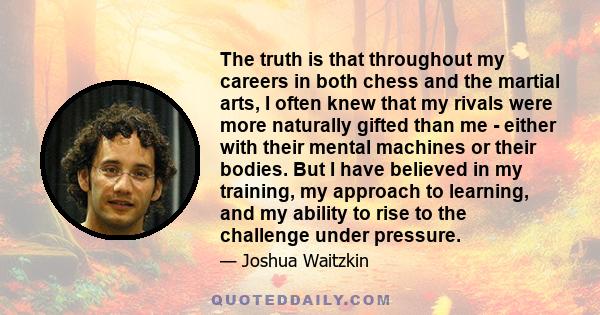 The truth is that throughout my careers in both chess and the martial arts, I often knew that my rivals were more naturally gifted than me - either with their mental machines or their bodies. But I have believed in my training, my approach to learning, and my ability to rise to the challenge under pressure.

— Joshua Waitzkin

QUOTEDDAILY.COM